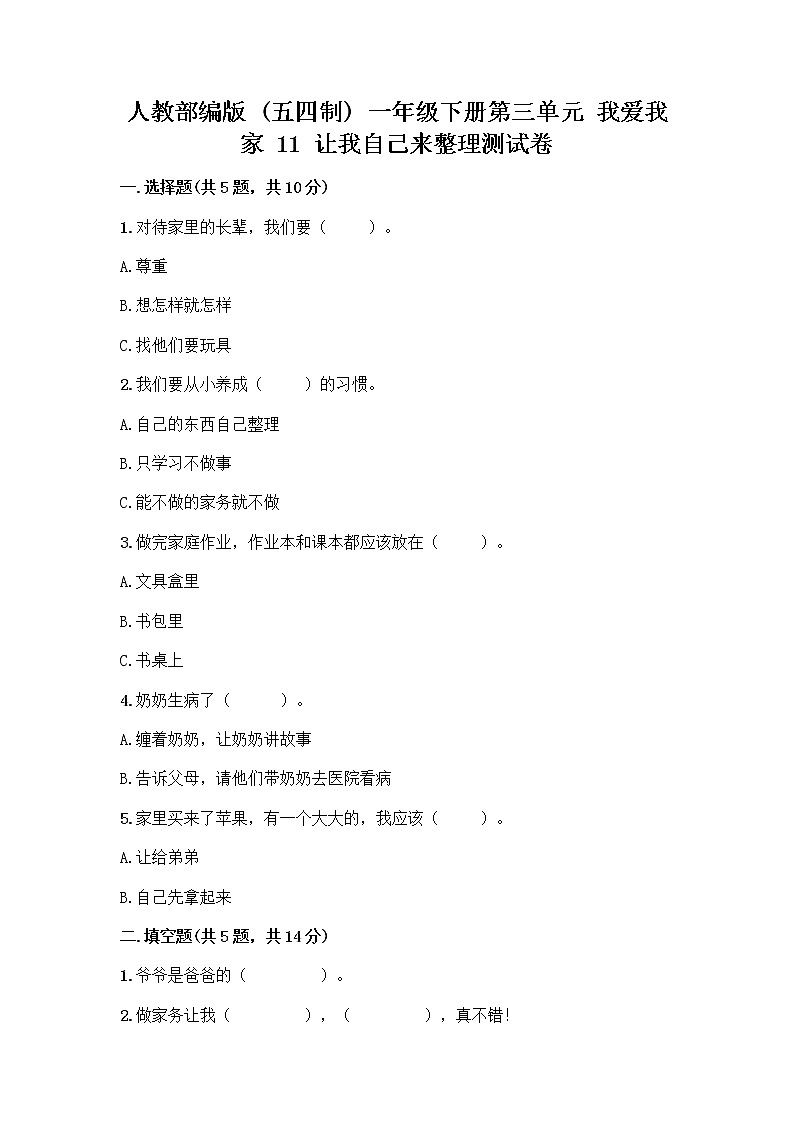 人教部编版（五四制）一年级下册第三单元 我爱我家 11 让我自己来整理测试卷

一.选择题(共5题，共10分)

1.对待家里的长辈，我们要（　　）。

A.尊重

B.想怎样就怎样

C.找他们要玩具

2.我们要从小养成（　　）的习惯。

A.自己的东西自己整理

B.只学习不做事

C.能不做的家务就不做

3.做完家庭作业，作业本和课本都应该放在（　　）。

A.文具盒里

B.书包里

C.书桌上

4.奶奶生病了（　　）。

A.缠着奶奶，让奶奶讲故事

B.告诉父母，请他们带奶奶去医院看病

5.家里买来了苹果，有一个大大的，我应该（　　）。

A.让给弟弟

B.自己先拿起来

二.填空题(共5题，共14分)

1.爷爷是爸爸的（　　　）。

2.做家务让我（　　　），（　　　），真不错！